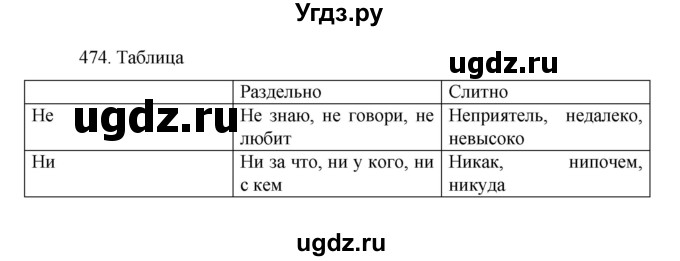 Угдз.ру

474. Таблица

ugdz.ru

|  | Раздельно | Слитно |
|---|---|---|
| Не ugdz.ru | Не знаю, не говори, не любит | Неприятель, недалеко, невысоко |
| Ни | Ни за что, ни у кого, ни с кем | Никак, нипочем, никуда |

ugdz.ru